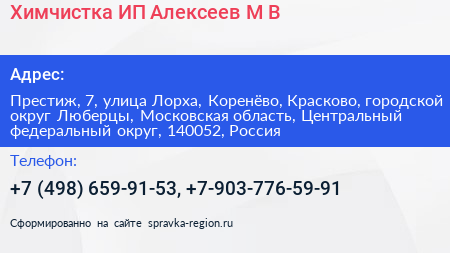 Химчистка ИП Алексеев М В

Адрес:

Престиж, 7, улица Лорха, Коренёво, Красково, городской округ Люберцы, Московская область, Центральный федеральный округ, 140052, Россия

Телефон:

+7 (498) 659-91-53, +7-903-776-59-91

Сформированно на сайте spravka-region.ru